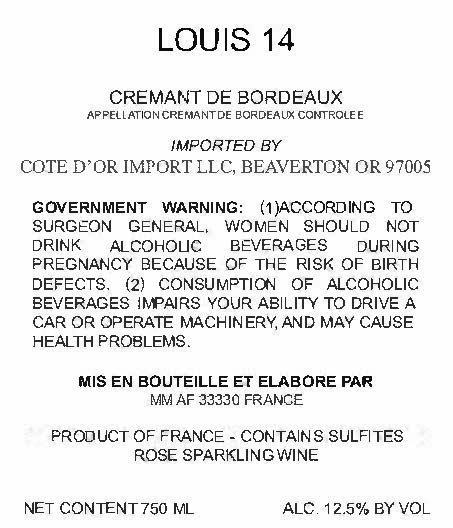 LOUIS 14

CREMANT DE BORDEAUX
APPELLATION CREMANT DE BORDEAUX CONTROLEE

IMPORTED BY
COTE D'OR IMPORT LLC, BEAVERTON OR 97005

GOVERNMENT WARNING: (1)ACCORDING TO SURGEON GENERAL, WOMEN SHOULD NOT DRINK ALCOHOLIC BEVERAGES DURING PREGNANCY BECAUSE OF THE RISK OF BIRTH DEFECTS. (2) CONSUMPTION OF ALCOHOLIC BEVERAGES IMPAIRS YOUR ABILITY TO DRIVE A CAR OR OPERATE MACHINERY, AND MAY CAUSE HEALTH PROBLEMS.

MIS EN BOUTEILLE ET ELABORE PAR
MM AF 33330 FRANCE

PRODUCT OF FRANCE - CONTAINS SULFITES
ROSE SPARKLING WINE

NET CONTENT 750 ML

ALC. 12.5% BY VOL